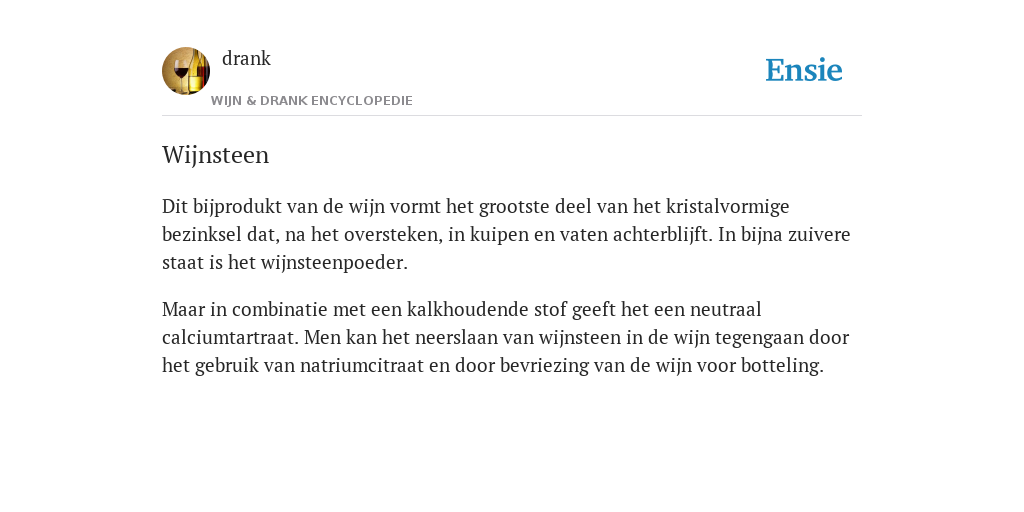 drank
WIJN & DRANK ENCYCLOPEDIE

Ensie

Wijnsteen

Dit bijprodukt van de wijn vormt het grootste deel van het kristalvormige bezinksel dat, na het oversteken, in kuipen en vaten achterblijft. In bijna zuivere staat is het wijnsteenpoeder.

Maar in combinatie met een kalkhoudende stof geeft het een neutraal calciumtartraat. Men kan het neerslaan van wijnsteen in de wijn tegengaan door het gebruik van natriumcitraat en door bevriezing van de wijn voor botteling.